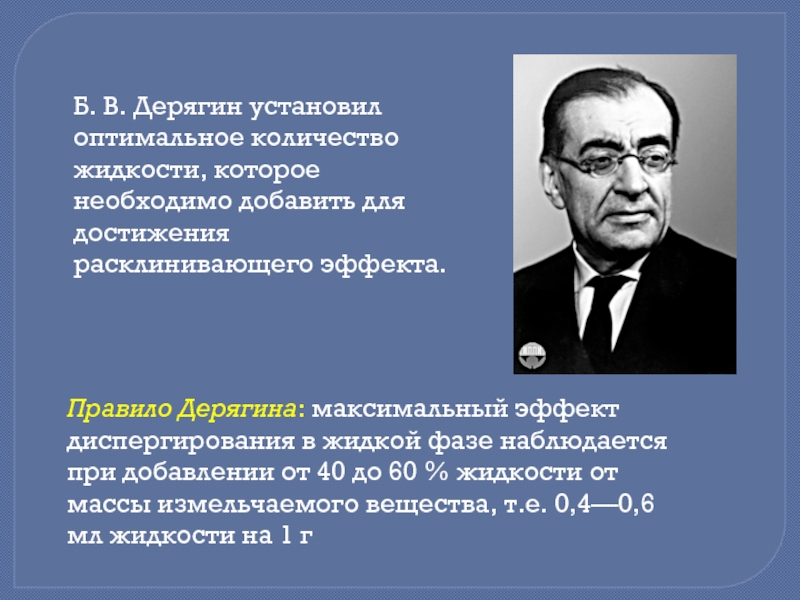 Б. В. Дерягин установил оптимальное количество жидкости, которое необходимо добавить для достижения расклинивающего эффекта.

Правило Дерягина: максимальный эффект диспергирования в жидкой фазе наблюдается при добавлении от 40 до 60 % жидкости от массы измельчаемого вещества, т.е. 0,4—0,6 мл жидкости на 1 г